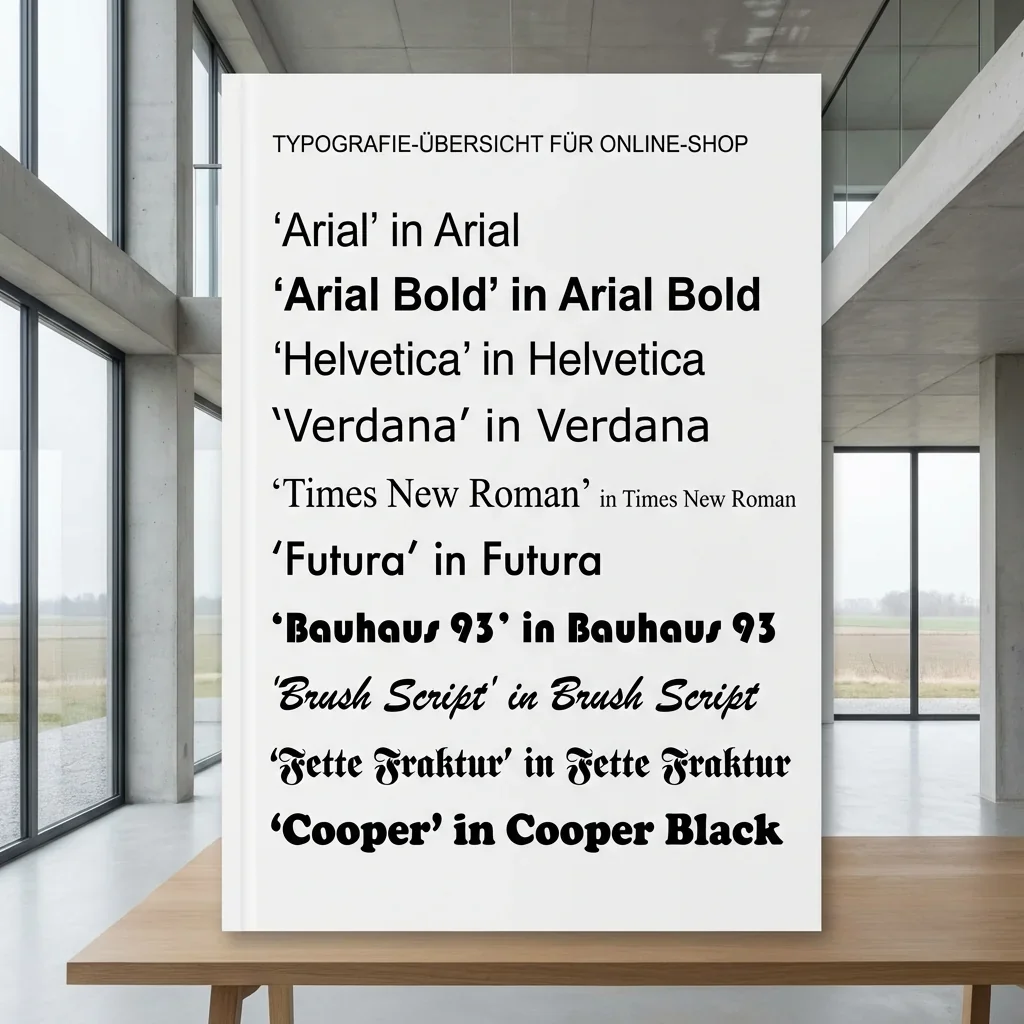 TYPOGRAFIE-ÜBERSICHT FÜR ONLINE-SHOP

'Arial' in Arial

'Arial Bold' in Arial Bold

'Helvetica' in Helvetica

'Verdana' in Verdana

'Times New Roman' in Times New Roman

'Futura' in Futura

'Bauhaus 93' in Bauhaus 93

'Brush Script' in Brush Script

'Fette Fraktur' in Fette Fraktur

'Cooper' in Cooper Black